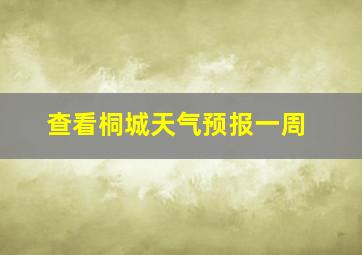 查看桐城天气预报一周